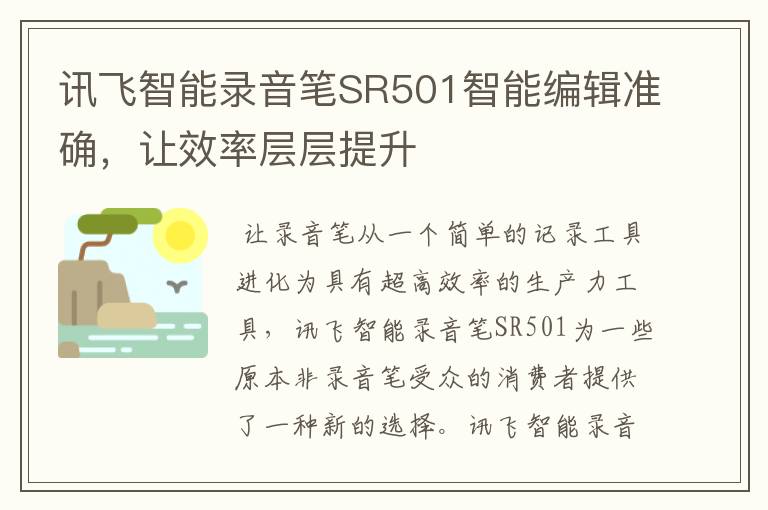 讯飞智能录音笔SR501智能编辑准确，让效率层层提升

让录音笔从一个简单的记录工具进化为具有超高效率的生产力工具，讯飞智能录音笔SR501为一些原本非录音笔受众的消费者提供了一种新的选择。讯飞智能录音